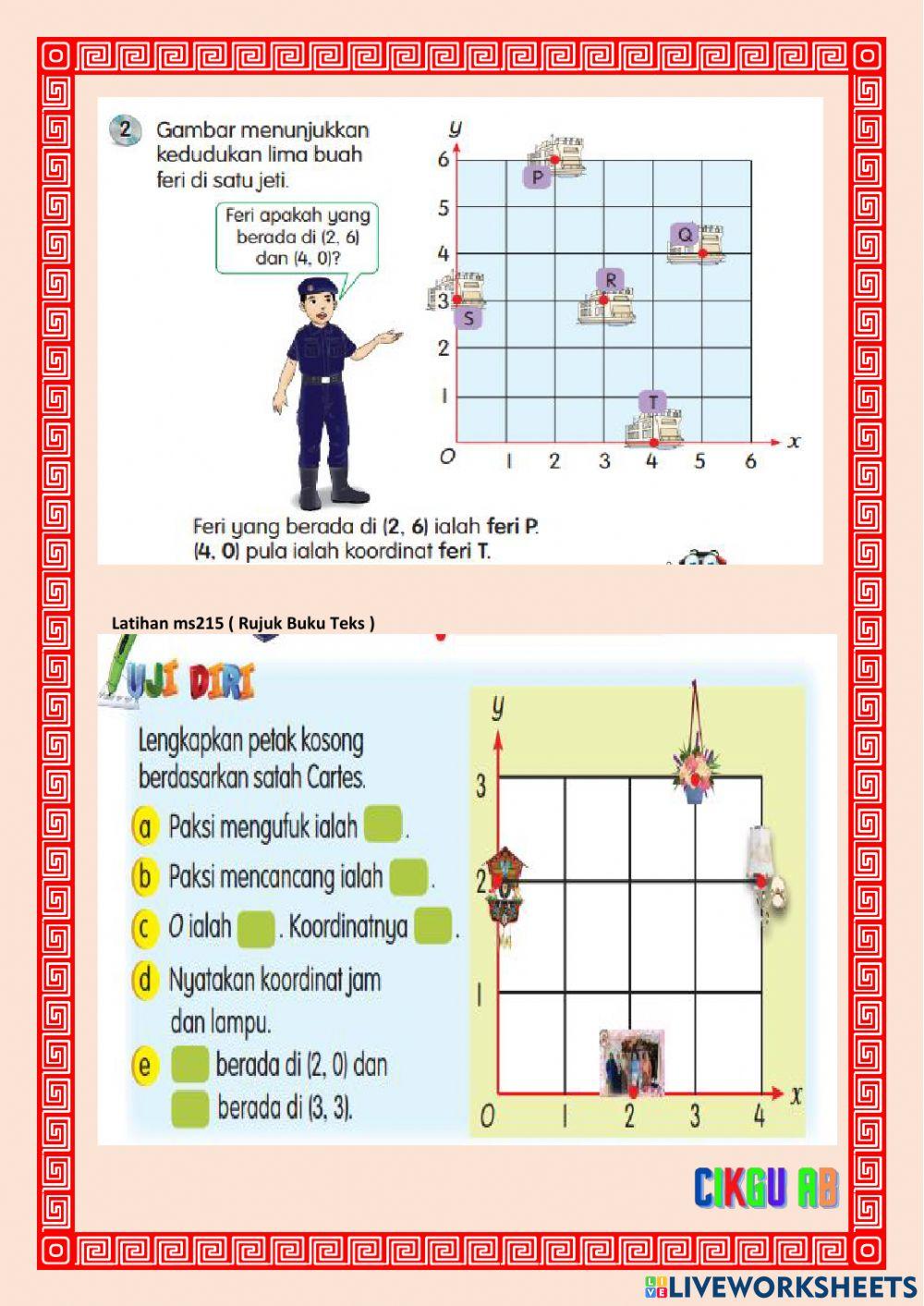 2 Gambar menunjukkan kedudukan lima buah feri di satu jeti.

Feri apakah yang berada di (2, 6) dan (4, 0)?

y
6
5
4
3
2
1
O
1 2 3 4 5 6 x
P
Q
R
S
T

Feri yang berada di (2, 6) ialah feri P. (4, 0) pula ialah koordinat feri T.

Latihan ms215 ( Rujuk Buku Teks )

UJI DIRI

Lengkapkan petak kosong berdasarkan satah Cartes.

a Paksi mengufuk ialah .
b Paksi mencancang ialah .
c O ialah . Koordinatnya .
d Nyatakan koordinat jam dan lampu.
e berada di (2, 0) dan berada di (3, 3).

y
3
2
1
O 1 2 3 4 x

CIKGU AB

LIVEWORKSHEETS